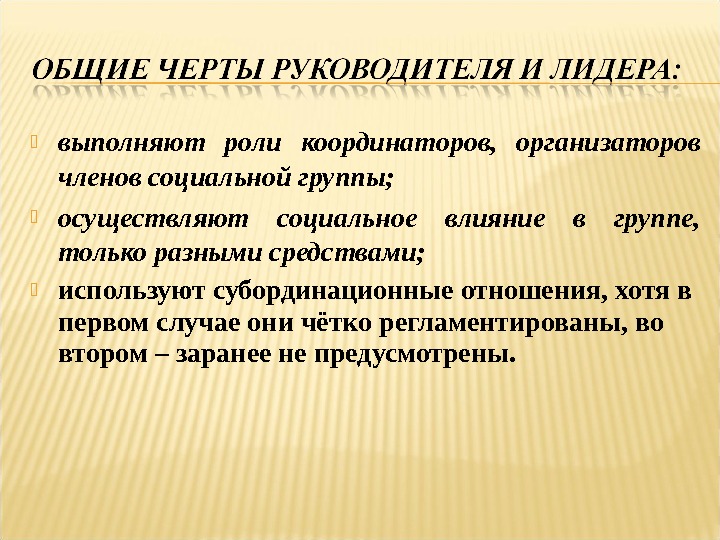 ОБЩИЕ ЧЕРТЫ РУКОВОДИТЕЛЯ И ЛИДЕРА:

выполняют роли координаторов, организаторов членов социальной группы;

осуществляют социальное влияние в группе, только разными средствами;

используют субординационные отношения, хотя в первом случае они чётко регламентированы, во втором – заранее не предусмотрены.